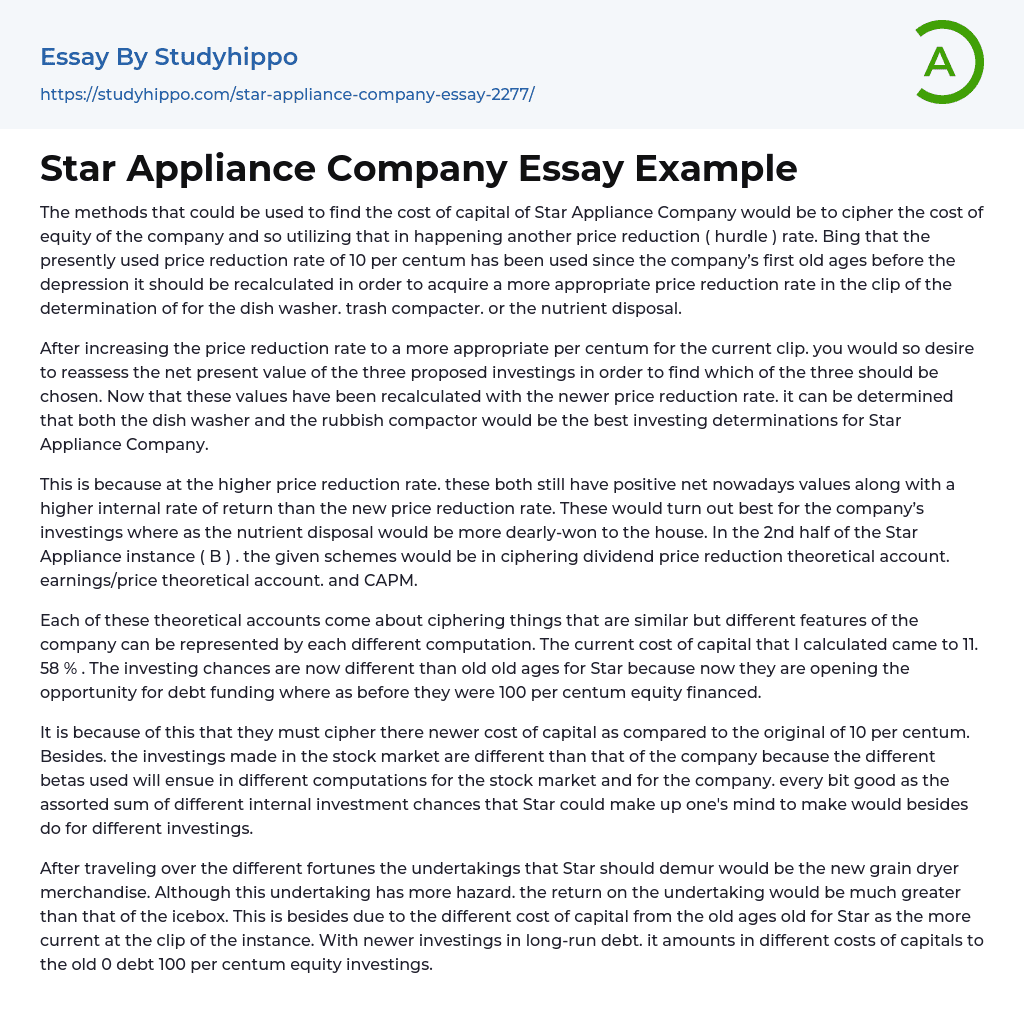 Essay By Studyhippo
https://studyhippo.com/star-appliance-company-essay-2277/

A

Star Appliance Company Essay Example

The methods that could be used to find the cost of capital of Star Appliance Company would be to cipher the cost of equity of the company and so utilizing that in happening another price reduction ( hurdle ) rate. Bing that the presently used price reduction rate of 10 per centum has been used since the company's first old ages before the depression it should be recalculated in order to acquire a more appropriate price reduction rate in the clip of the determination of for the dish washer. trash compacter. or the nutrient disposal.

After increasing the price reduction rate to a more appropriate per centum for the current clip. you would so desire to reassess the net present value of the three proposed investings in order to find which of the three should be chosen. Now that these values have been recalculated with the newer price reduction rate. it can be determined that both the dish washer and the rubbish compactor would be the best investing determinations for Star Appliance Company.

This is because at the higher price reduction rate. these both still have positive net nowadays values along with a higher internal rate of return than the new price reduction rate. These would turn out best for the company's investings where as the nutrient disposal would be more dearly-won to the house. In the 2nd half of the Star Appliance instance ( B ) . the given schemes would be in ciphering dividend price reduction theoretical account. earnings/price theoretical account. and CAPM.

Each of these theoretical accounts come about ciphering things that are similar but different features of the company can be represented by each different computation. The current cost of capital that I calculated came to 11. 58 % . The investing chances are now different than old old ages for Star because now they are opening the opportunity for debt funding where as before they were 100 per centum equity financed.

It is because of this that they must cipher there newer cost of capital as compared to the original of 10 per centum. Besides. the investings made in the stock market are different than that of the company because the different betas used will ensue in different computations for the stock market and for the company. every bit good as the assorted sum of different internal investment chances that Star could make up one's mind to make would besides do for different investings.

After traveling over the different fortunes the undertakings that Star should demur would be the new grain dryer merchandise. Although this undertaking has more hazard. the return on the undertaking would be much greater than that of the icebox. This is besides due to the different cost of capital from the old ages old for Star as the more current at the clip of the instance. With newer investings in long-run debt. it amounts in different costs of capitals to the old 0 debt 100 per centum equity investings.